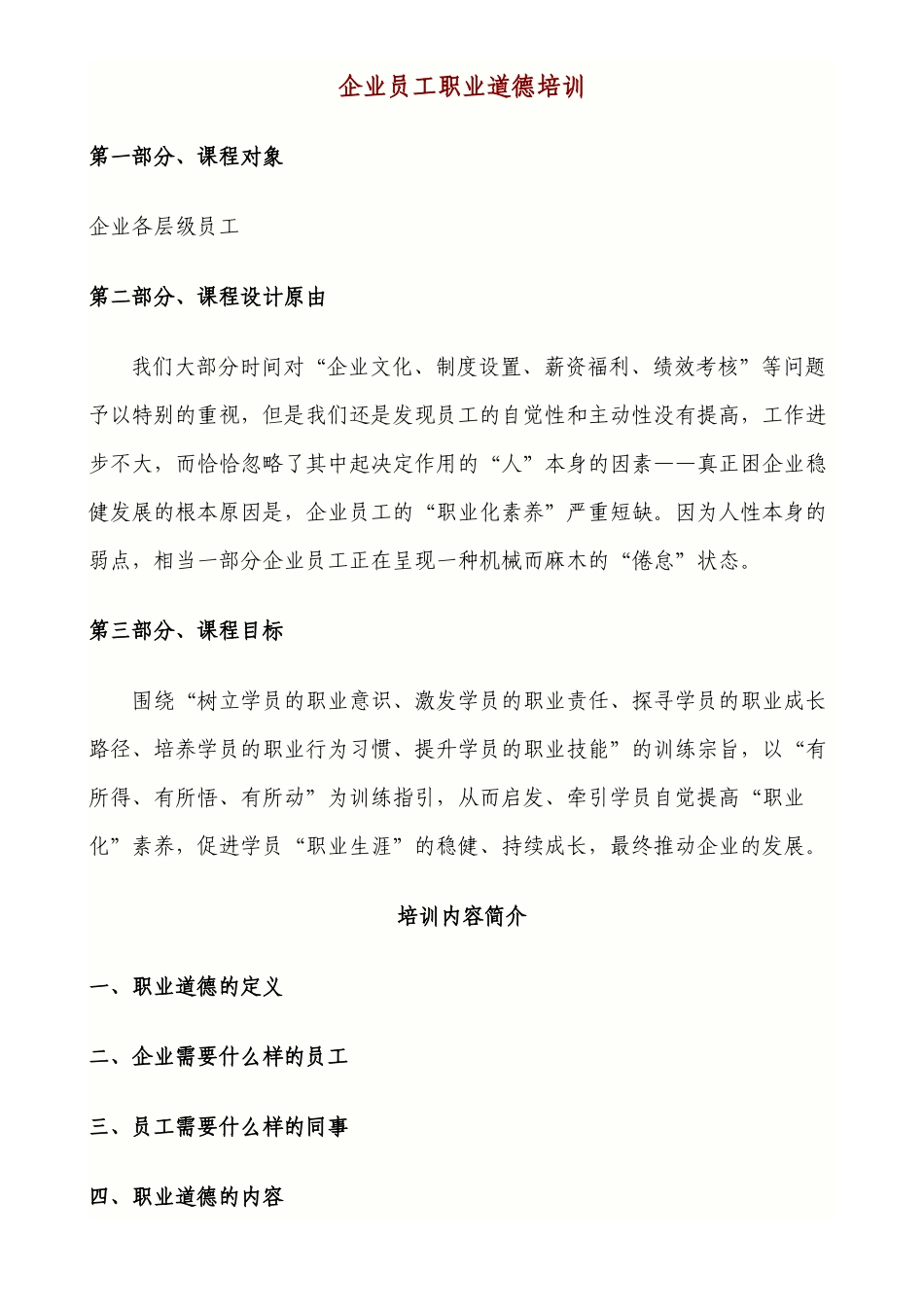 企业员工职业道德培训

第一部分、课程对象

企业各层级员工

第二部分、课程设计原由

我们大部分时间对“企业文化、制度设置、薪资福利、绩效考核”等问题予以特别的重视，但是我们还是发现员工的自觉性和主动性没有提高，工作进步不大，而恰恰忽略了其中起决定作用的“人”本身的因素——真正困企业稳健发展的根本原因是，企业员工的“职业化素养”严重短缺。因为人性本身的弱点，相当一部分企业员工正在呈现一种机械而麻木的“倦怠”状态。

第三部分、课程目标

围绕“树立学员的职业意识、激发学员的职业责任、探寻学员的职业成长路径、培养学员的职业行为习惯、提升学员的职业技能”的训练宗旨，以“有所得、有所悟、有所动”为训练指引，从而启发、牵引学员自觉提高“职业化”素养，促进学员“职业生涯”的稳健、持续成长，最终推动企业的发展。

培训内容简介

一、职业道德的定义

二、企业需要什么样的员工

三、员工需要什么样的同事

四、职业道德的内容